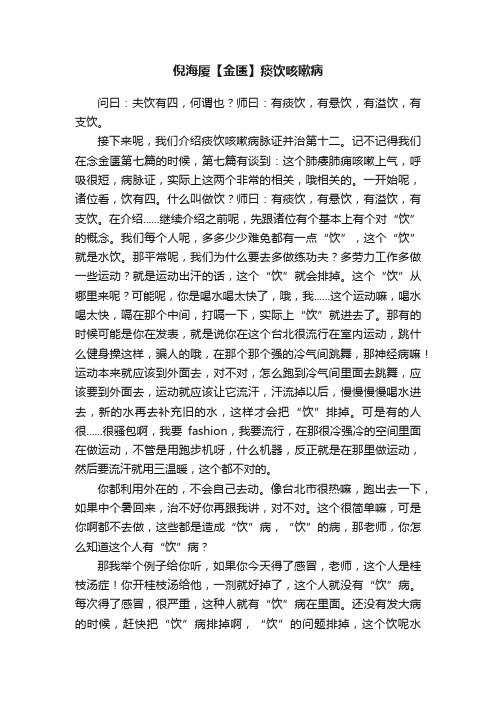 倪海厦【金匮】痰饮咳嗽病

问曰：夫饮有四，何谓也？师曰：有痰饮，有悬饮，有溢饮，有支饮。

接下来呢，我们介绍痰饮咳嗽病脉证并治第十二。记不记得我们在念金匮第七篇的时候，第七篇有谈到：这个肺痿肺痈咳嗽上气，呼吸很短，病脉证，实际上这两个非常的相关，哦相关的。一开始呢，诸位看，饮有四。什么叫做饮？师曰：有痰饮，有悬饮，有溢饮，有支饮。在介绍……继续介绍之前呢，先跟诸位有个基本上有个对“饮”的概念。我们每个人呢，多多少少难免都有一点“饮”，这个“饮”就是水饮。那平常呢，我们为什么要去多做练功夫？多劳力工作多做一些运动？就是运动出汗的话，这个“饮”就会排掉。这个“饮”从哪里来呢？可能呢，你是喝水喝太快了，哦，我……这个运动嘛，喝水喝太快，嗝在那个中间，打嗝一下，实际上“饮”就进去了。那有的时候可能是你在发表，就是说你在这个台北很流行在室内运动，跳什么健身操这样，骗人的哦，在那个那个强的冷气间跳舞，那神经病嘛！运动本来就应该到外面去，对不对，怎么跑到冷气间里面去跳舞，应该要到外面去，运动就应该让它流汗，汗流掉以后，慢慢慢慢喝水进去，新的水再去补充旧的水，这样才会把“饮”排掉。可是有的人很……很骚包啊，我要 fashion，我要流行，在那很冷强冷的空间里面在做运动，不管是用跑步机呀，什么机器，反正就是在那里做运动，然后要流汗就用三温暖，这个都不对的。

你都利用外在的，不会自己去动。像台北市很热嘛，跑出去一下，如果中个暑回来，治不好你再跟我讲，对不对。这个很简单嘛，可是你啊都不去做，这些都是造成“饮”病，“饮”的病，那老师，你怎么知道这个人有“饮”病？

那我举个例子给你听，如果你今天得了感冒，老师，这个人是桂枝汤症！你开桂枝汤给他，一剂就好掉了，这个人就没有“饮”病。每次得了感冒，很严重，这种人就有“饮”病在里面。还没有发大病的时候，赶快把“饮”病排掉啊，“饮”的问题排掉，这个饮呢水